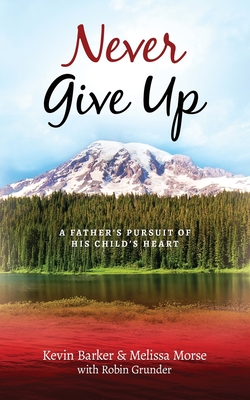 Never
Give Up

A FATHER'S PURSUIT OF
HIS CHILD'S HEART

Kevin Barker & Melissa Morse
with Robin Grunder